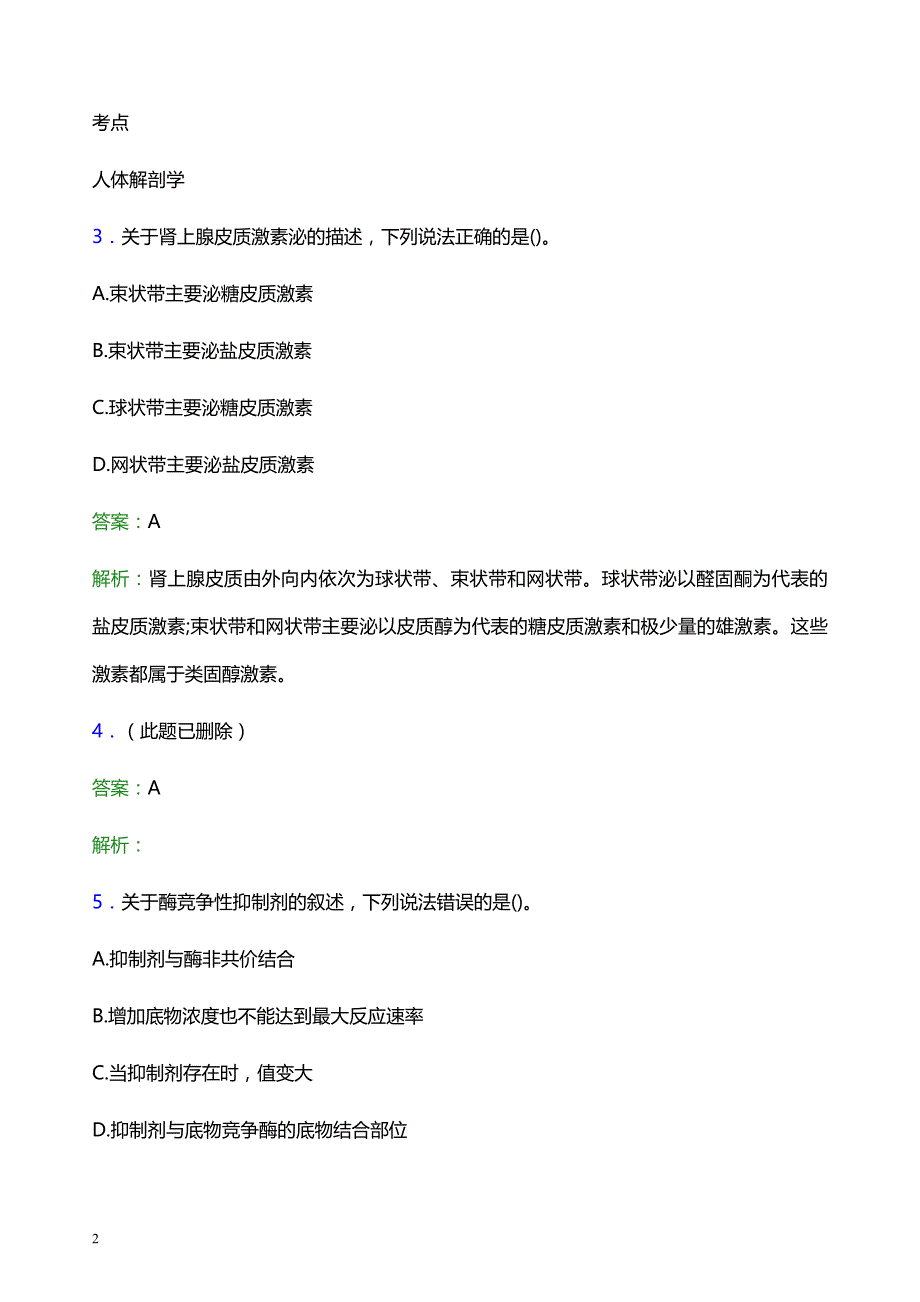 考点

人体解剖学

3．关于肾上腺皮质激素泌的描述，下列说法正确的是()。

A.束状带主要泌糖皮质激素

B.束状带主要泌盐皮质激素

C.球状带主要泌糖皮质激素

D.网状带主要泌盐皮质激素

答案：A

解析：肾上腺皮质由外向内依次为球状带、束状带和网状带。球状带泌以醛固酮为代表的盐皮质激素;束状带和网状带主要泌以皮质醇为代表的糖皮质激素和极少量的雄激素。这些激素都属于类固醇激素。

4．（此题已删除）

答案：A

解析：

5．关于酶竞争性抑制剂的叙述，下列说法错误的是()。

A.抑制剂与酶非共价结合

B.增加底物浓度也不能达到最大反应速率

C.当抑制剂存在时，值变大

D.抑制剂与底物竞争酶的底物结合部位

2